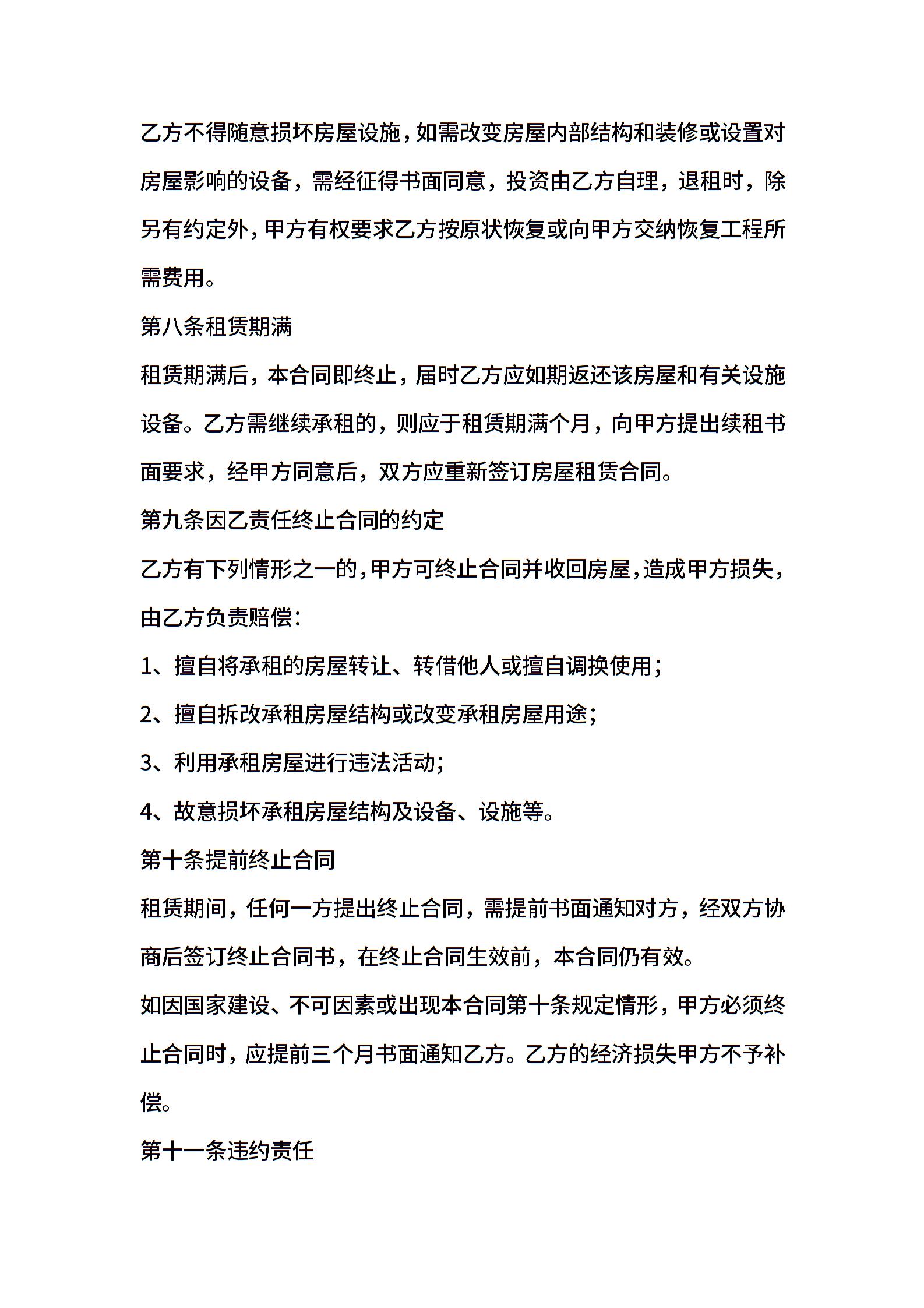 乙方不得随意损坏房屋设施，如需改变房屋内部结构和装修或设置对房屋影响的设备，需经征得书面同意，投资由乙方自理，退租时，除另有约定外，甲方有权要求乙方按原状恢复或向甲方交纳恢复工程所需费用。

第八条租赁期满

租赁期满后，本合同即终止，届时乙方应如期返还该房屋和有关设施设备。乙方需继续承租的，则应于租赁期满个月，向甲方提出续租书面要求，经甲方同意后，双方应重新签订房屋租赁合同。

第九条因乙责任终止合同的约定

乙方有下列情形之一的，甲方可终止合同并收回房屋，造成甲方损失，由乙方负责赔偿：

1、擅自将承租的房屋转让、转借他人或擅自调换使用；

2、擅自拆改承租房屋结构或改变承租房屋用途；

3、利用承租房屋进行违法活动；

4、故意损坏承租房屋结构及设备、设施等。

第十条提前终止合同

租赁期间，任何一方提出终止合同，需提前书面通知对方，经双方协商后签订终止合同书，在终止合同生效前，本合同仍有效。

如因国家建设、不可因素或出现本合同第十条规定情形，甲方必须终止合同时，应提前三个月书面通知乙方。乙方的经济损失甲方不予补偿。

第十一条违约责任